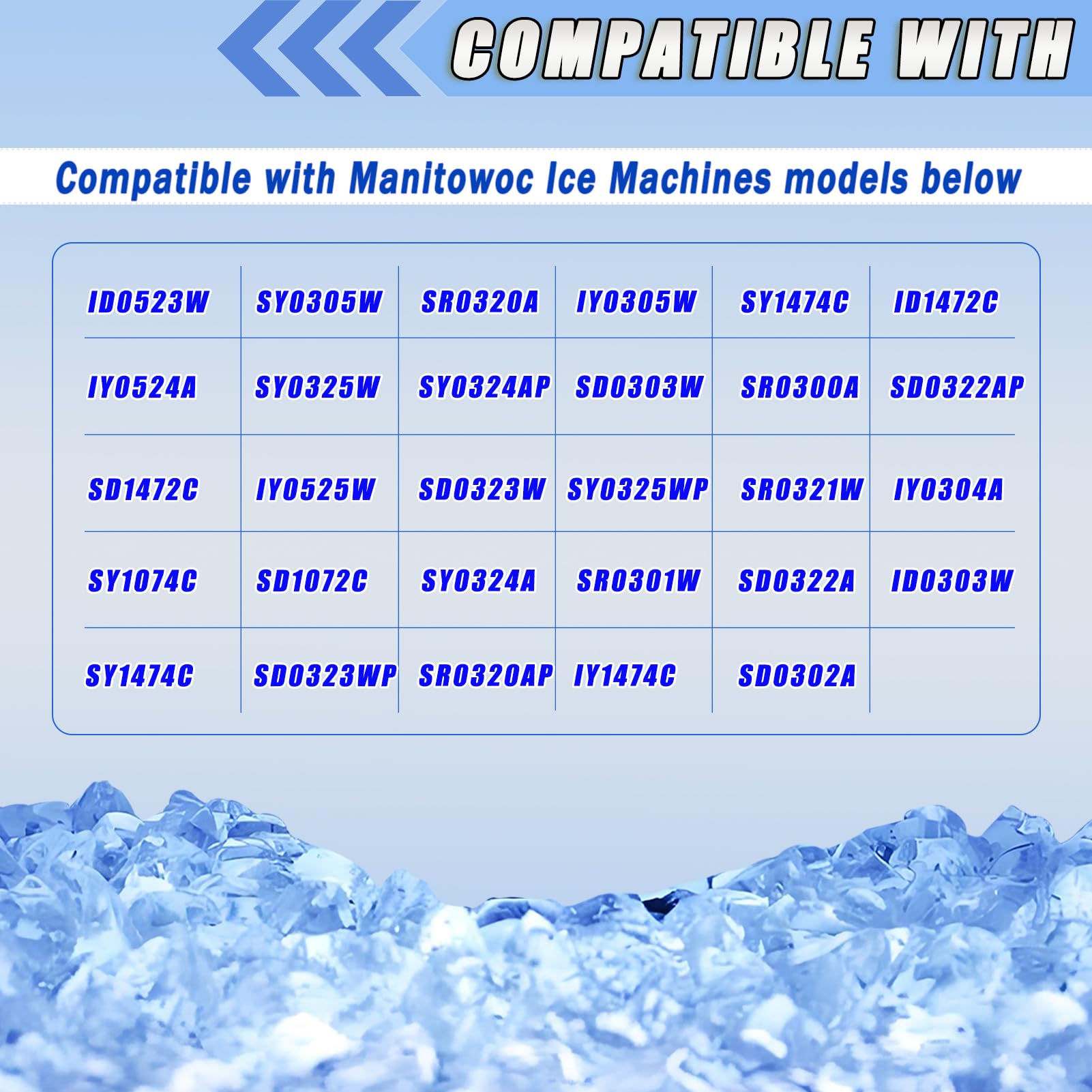 COMPATIBLE WITH

Compatible with Manitowoc Ice Machines models below

| ID0523W | SY0305W | SR0320A | IY0305W | SY1474C | ID1472C |
|---|---|---|---|---|---|
| IY0524A | SY0325W | SY0324AP | SD0303W | SR0300A | SD0322AP |
| SD1472C | IY0525W | SD0323W | SY0325WP | SR0321W | IY0304A |
| SY1074C | SD1072C | SY0324A | SR0301W | SD0322A | ID0303W |
| SY1474C | SD0323WP | SR0320AP | IY1474C | SD0302A | |